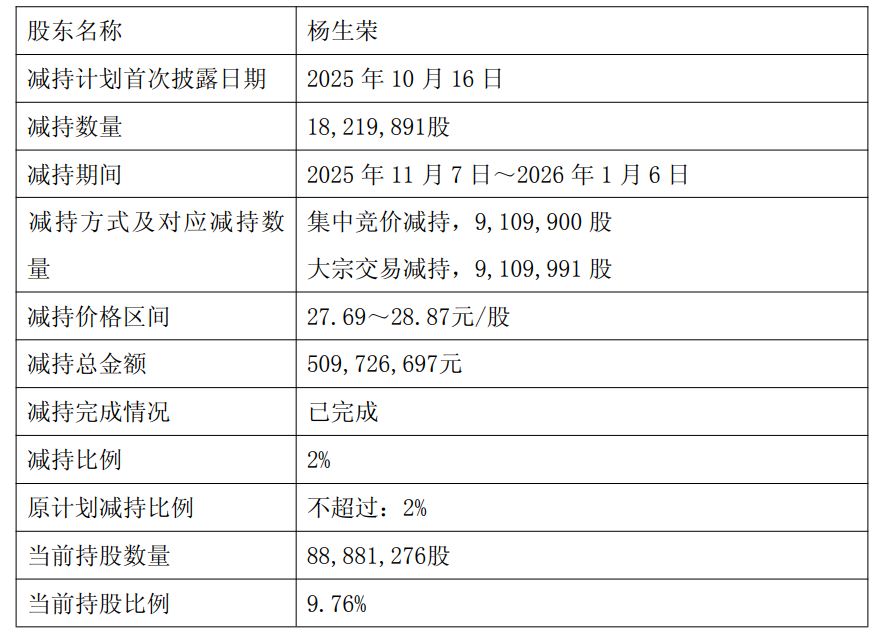 | 股东名称 | 杨生荣 |
|---|---|
| 减持计划首次披露日期 | 2025年10月16日 |
| 减持数量 | 18,219,891股 |
| 减持期间 | 2025年11月7日～2026年1月6日 |
| 减持方式及对应减持数量 | 集中竞价减持，9,109,900股 大宗交易减持，9,109,991股 |
| 减持价格区间 | 27.69～28.87元/股 |
| 减持总金额 | 509,726,697元 |
| 减持完成情况 | 已完成 |
| 减持比例 | 2% |
| 原计划减持比例 | 不超过：2% |
| 当前持股数量 | 88,881,276股 |
| 当前持股比例 | 9.76% |